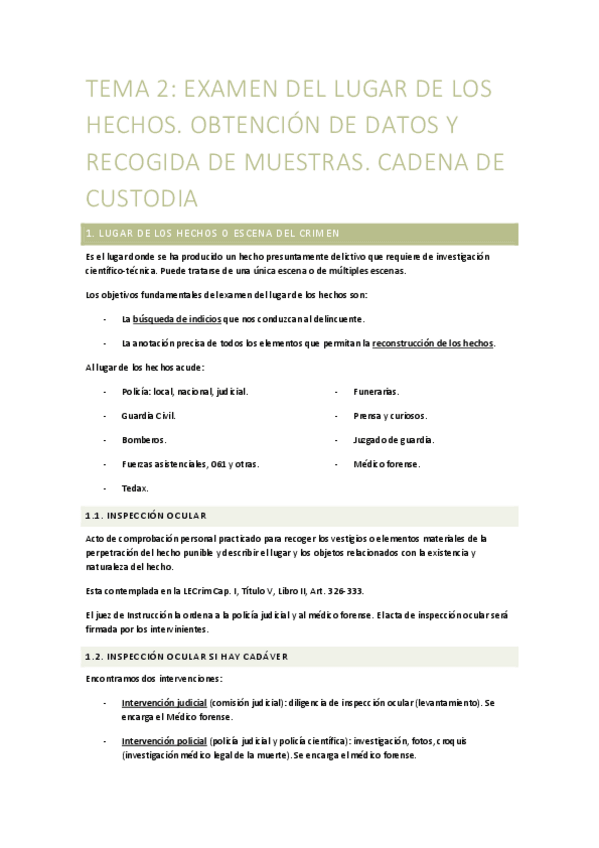 TEMA 2: EXAMEN DEL LUGAR DE LOS HECHOS. OBTENCIÓN DE DATOS Y RECOGIDA DE MUESTRAS. CADENA DE CUSTODIA

1. LUGAR DE LOS HECHOS O ESCENA DEL CRIMEN

Es el lugar donde se ha producido un hecho presuntamente delictivo que requiere de investigación científico-técnica. Puede tratarse de una única escena o de múltiples escenas.

Los objetivos fundamentales del examen del lugar de los hechos son:

- La búsqueda de indicios que nos conduzcan al delincuente.
- La anotación precisa de todos los elementos que permitan la reconstrucción de los hechos.

Al lugar de los hechos acude:

- Policía: local, nacional, judicial.
- Guardia Civil.
- Bomberos.
- Fuerzas asistenciales, 061 y otras.
- Tedax.

- Funerarias.
- Prensa y curiosos.
- Juzgado de guardia.
- Médico forense.

1.1. INSPECCIÓN OCULAR

Acto de comprobación personal practicado para recoger los vestigios o elementos materiales de la perpetración del hecho punible y describir el lugar y los objetos relacionados con la existencia y naturaleza del hecho.

Esta contemplada en la LECrim Cap. I, Título V, Libro II, Art. 326-333.

El juez de Instrucción la ordena a la policía judicial y al médico forense. El acta de inspección ocular será firmada por los intervinientes.

1.2. INSPECCIÓN OCULAR SI HAY CADÁVER

Encontramos dos intervenciones:

- Intervención judicial (comisión judicial): diligencia de inspección ocular (levantamiento). Se encarga el Médico forense.
- Intervención policial (policía judicial y policía científica): investigación, fotos, croquis (investigación médico legal de la muerte). Se encarga el médico forense.